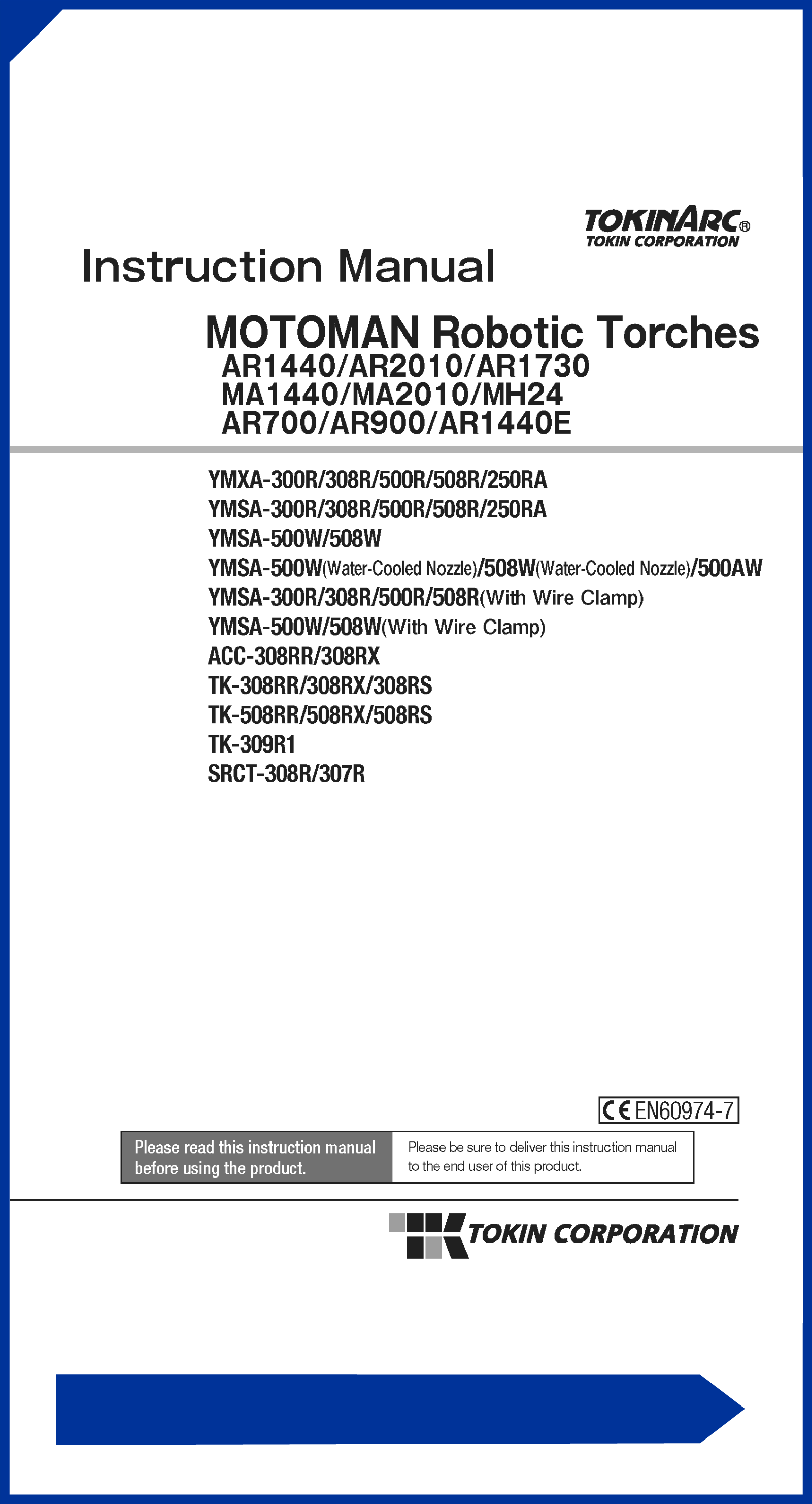 TOKINARC®
TOKIN CORPORATION

Instruction Manual

MOTOMAN Robotic Torches
AR1440/AR2010/AR1730
MA1440/MA2010/MH24
AR700/AR900/AR1440E

YMXA-300R/308R/500R/508R/250RA
YMSA-300R/308R/500R/508R/250RA
YMSA-500W/508W
YMSA-500W(Water-Cooled Nozzle)/508W(Water-Cooled Nozzle)/500AW
YMSA-300R/308R/500R/508R(With Wire Clamp)
YMSA-500W/508W(With Wire Clamp)
ACC-308RR/308RX
TK-308RR/308RX/308RS
TK-508RR/508RX/508RS
TK-309R1
SRCT-308R/307R

CE EN60974-7

Please read this instruction manual before using the product.

Please be sure to deliver this instruction manual to the end user of this product.

TOKIN CORPORATION